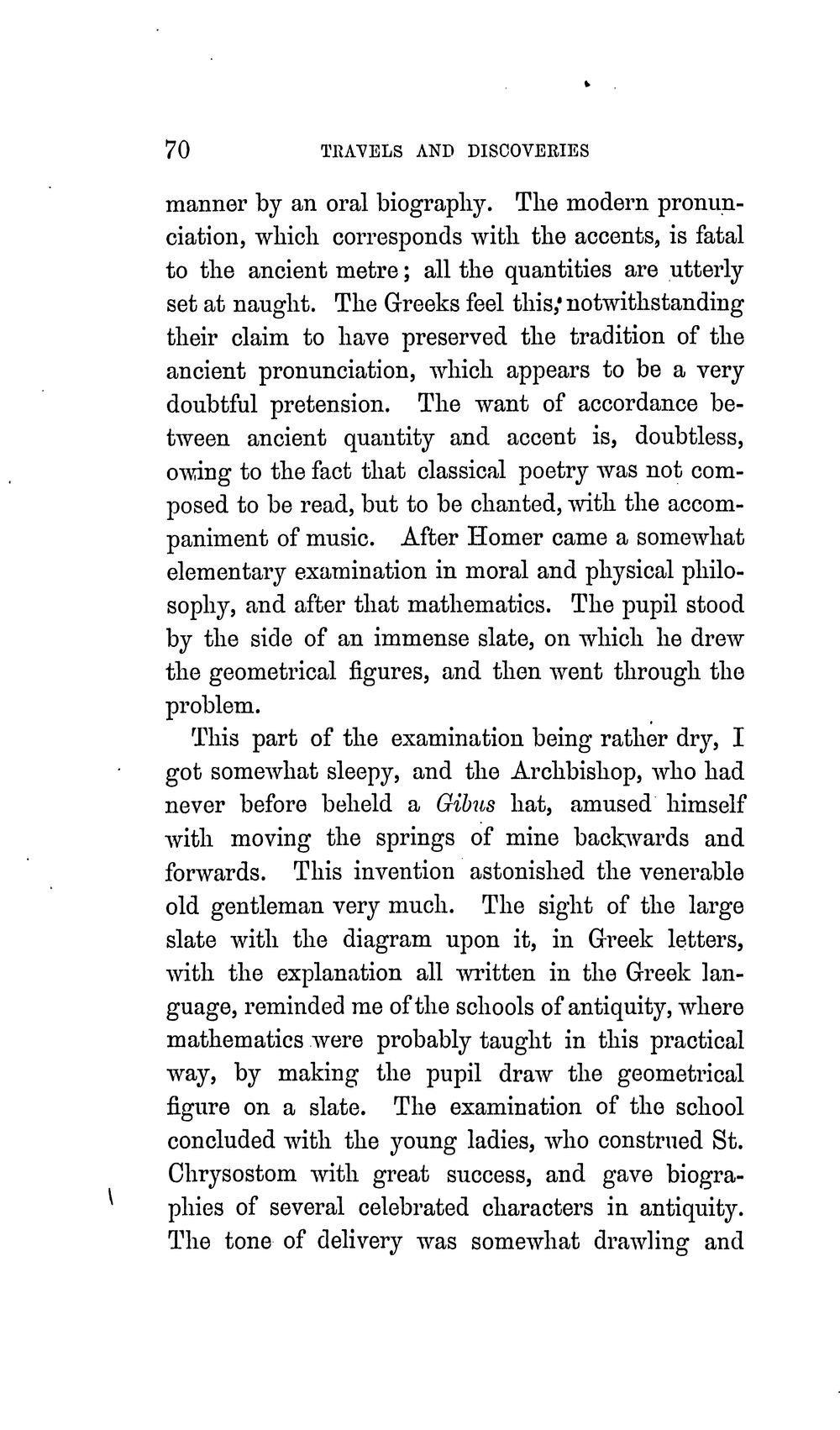 70 TRAVELS AND DISCOVERIES

manner by an oral biography. The modern pronunciation, which corresponds with the accents, is fatal to the ancient metre; all the quantities are utterly set at naught. The Greeks feel this, notwithstanding their claim to have preserved the tradition of the ancient pronunciation, which appears to be a very doubtful pretension. The want of accordance between ancient quantity and accent is, doubtless, owing to the fact that classical poetry was not composed to be read, but to be chanted, with the accompaniment of music. After Homer came a somewhat elementary examination in moral and physical philosophy, and after that mathematics. The pupil stood by the side of an immense slate, on which he drew the geometrical figures, and then went through the problem.

This part of the examination being rather dry, I got somewhat sleepy, and the Archbishop, who had never before beheld a Gibus hat, amused himself with moving the springs of mine backwards and forwards. This invention astonished the venerable old gentleman very much. The sight of the large slate with the diagram upon it, in Greek letters, with the explanation all written in the Greek language, reminded me of the schools of antiquity, where mathematics were probably taught in this practical way, by making the pupil draw the geometrical figure on a slate. The examination of the school concluded with the young ladies, who construed St. Chrysostom with great success, and gave biographies of several celebrated characters in antiquity. The tone of delivery was somewhat drawling and